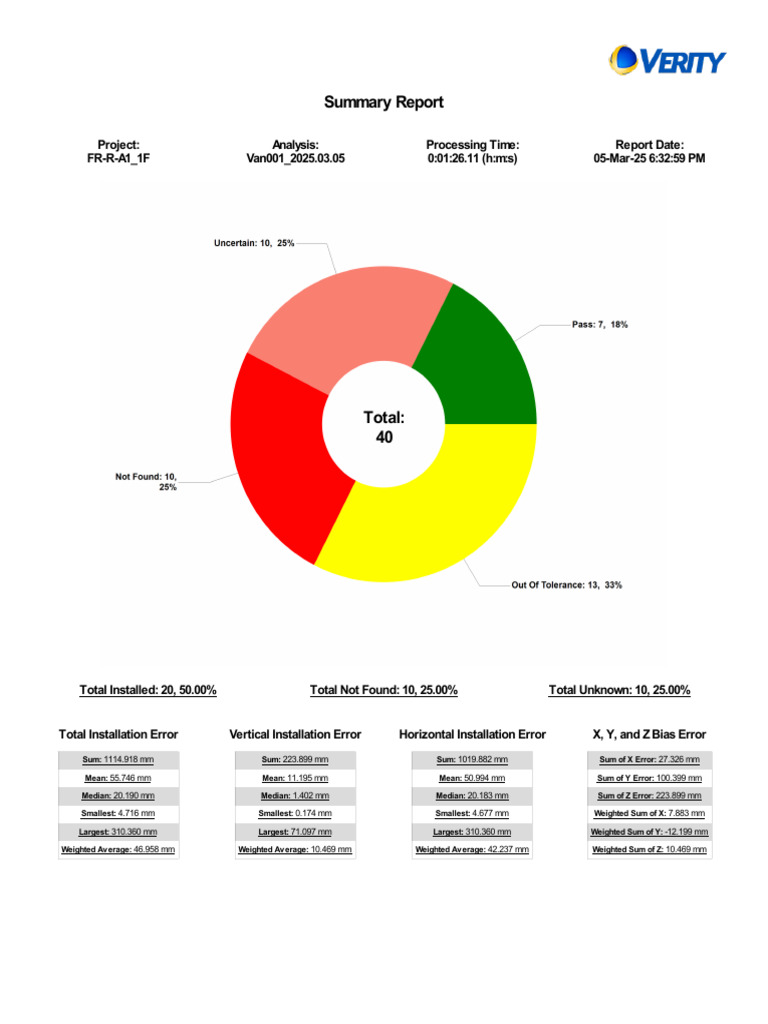 VERITY

Summary Report

Project:
FR-R-A1_1F

Analysis:
Van001_2025.03.05

Processing Time:
0:01:26.11 (h:m:s)

Report Date:
05-Mar-25 6:32:59 PM

Uncertain: 10, 25%

Pass: 7, 18%

Total:
40

Not Found: 10, 25%

Out Of Tolerance: 13, 33%

Total Installed: 20, 50.00%

Total Not Found: 10, 25.00%

Total Unknown: 10, 25.00%

Total Installation Error

| Sum: 1114.918 mm |
|---|
| Mean: 55.746 mm |
| Median: 20.190 mm |
| Smallest: 4.716 mm |
| Largest: 310.360 mm |
| Weighted Average: 46.958 mm |

Vertical Installation Error

| Sum: 223.899 mm |
|---|
| Mean: 11.195 mm |
| Median: 1.402 mm |
| Smallest: 0.174 mm |
| Largest: 71.097 mm |
| Weighted Average: 10.469 mm |

Horizontal Installation Error

| Sum: 1019.882 mm |
|---|
| Mean: 50.994 mm |
| Median: 20.183 mm |
| Smallest: 4.677 mm |
| Largest: 310.360 mm |
| Weighted Average: 42.237 mm |

X, Y, and Z Bias Error

| Sum of X Error: 27.326 mm |
|---|
| Sum of Y Error: 100.399 mm |
| Sum of Z Error: 223.899 mm |
| Weighted Sum of X: 7.883 mm |
| Weighted Sum of Y: -12.199 mm |
| Weighted Sum of Z: 10.469 mm |